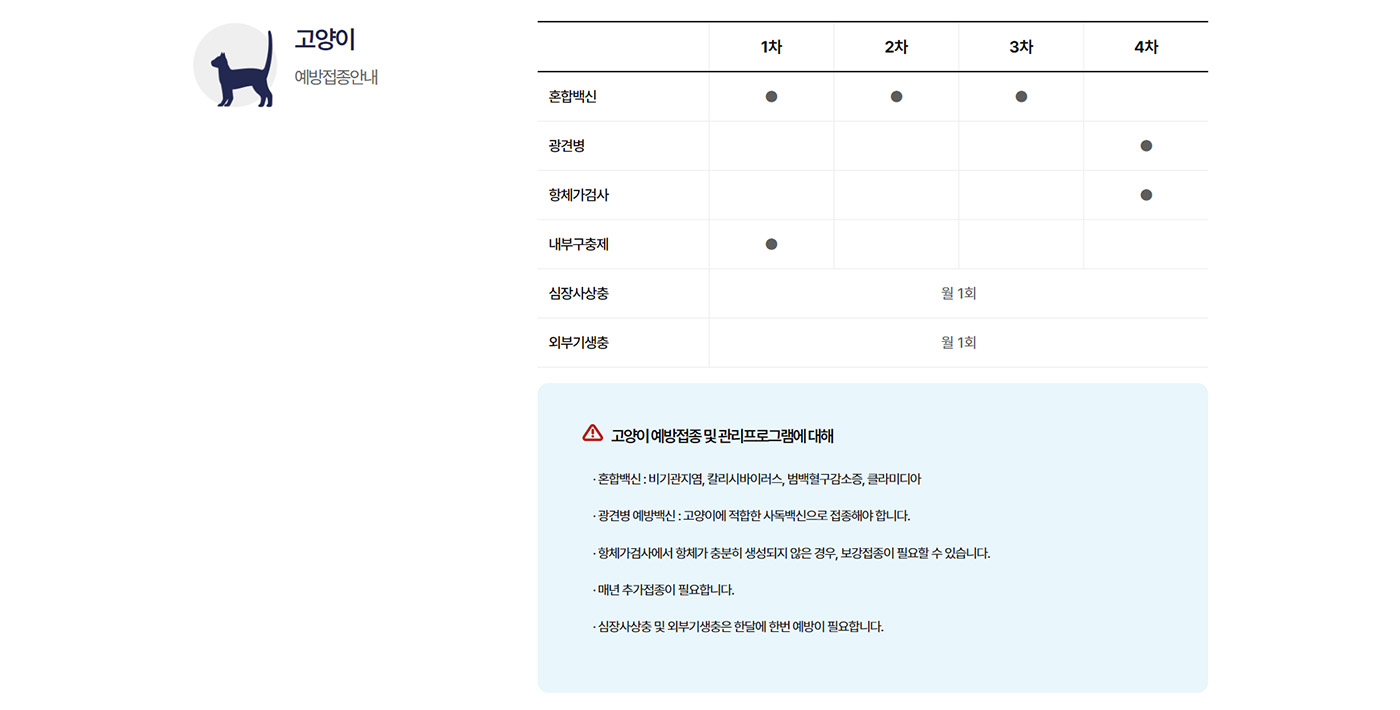 고양이

예방접종안내

|  | 1차 | 2차 | 3차 | 4차 |
|---|---|---|---|---|
| 혼합백신 | ● | ● | ● |  |
| 광견병 |  |  |  | ● |
| 항체가검사 |  |  |  | ● |
| 내부구충제 | ● |  |  |  |
| 심장사상충 | 월 1회 | | | |
| 외부기생충 | 월 1회 | | | |

고양이 예방접종 및 관리프로그램에 대해

· 혼합백신 : 비기관지염, 칼리시바이러스, 범백혈구감소증, 클라미디아

· 광견병 예방백신 : 고양이에 적합한 사독백신으로 접종해야 합니다.

· 항체가검사에서 항체가 충분히 생성되지 않은 경우, 보강접종이 필요할 수 있습니다.

· 매년 추가접종이 필요합니다.

· 심장사상충 및 외부기생충은 한달에 한번 예방이 필요합니다.